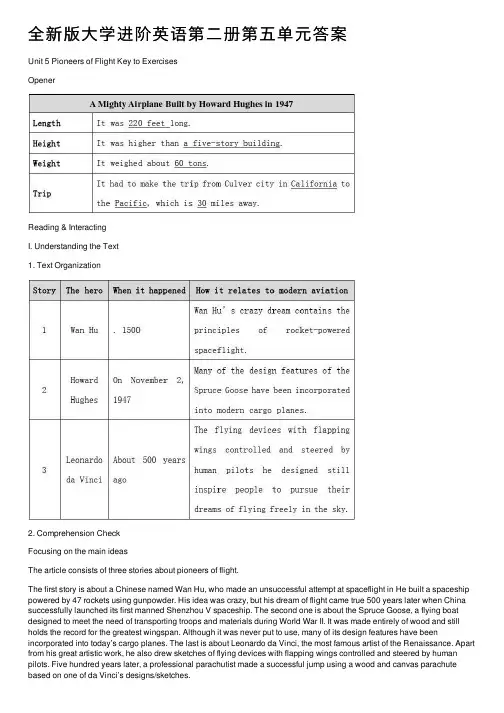 全新版大学进阶英语第二册第五单元答案

Unit 5 Pioneers of Flight Key to Exercises

Opener

| A Mighty Airplane Built by Howard Hughes in 1947 | |
|---|---|
| Length | It was 220 feet long. |
| Height | It was higher than a five-story building. |
| Weight | It weighed about 60 tons. |
| Trip | It had to make the trip from Culver city in California to the Pacific, which is 30 miles away. |

Reading & Interacting

I. Understanding the Text

1. Text Organization

| Story | The hero | When it happened | How it relates to modern aviation |
|---|---|---|---|
| 1 | Wan Hu | . 1500 | Wan Hu's crazy dream contains the principles of rocket-powered spaceflight. |
| 2 | Howard Hughes | On November 2, 1947 | Many of the design features of the Spruce Goose have been incorporated into modern cargo planes. |
| 3 | Leonardo da Vinci | About 500 years ago | The flying devices with flapping wings controlled and steered by human pilots he designed still inspire people to pursue their dreams of flying freely in the sky. |

2. Comprehension Check

Focusing on the main ideas

The article consists of three stories about pioneers of flight.

The first story is about a Chinese named Wan Hu, who made an unsuccessful attempt at spaceflight in He built a spaceship powered by 47 rockets using gunpowder. His idea was crazy, but his dream of flight came true 500 years later when China successfully launched its first manned Shenzhou V spaceship. The second one is about the Spruce Goose, a flying boat designed to meet the need of transporting troops and materials during World War II. It was made entirely of wood and still holds the record for the greatest wingspan. Although it was never put to use, many of its design features have been incorporated into today's cargo planes. The last is about Leonardo da Vinci, the most famous artist of the Renaissance. Apart from his great artistic work, he also drew sketches of flying devices with flapping wings controlled and steered by human pilots. Five hundred years later, a professional parachutist made a successful jump using a wood and canvas parachute based on one of da Vinci's designs/sketches.